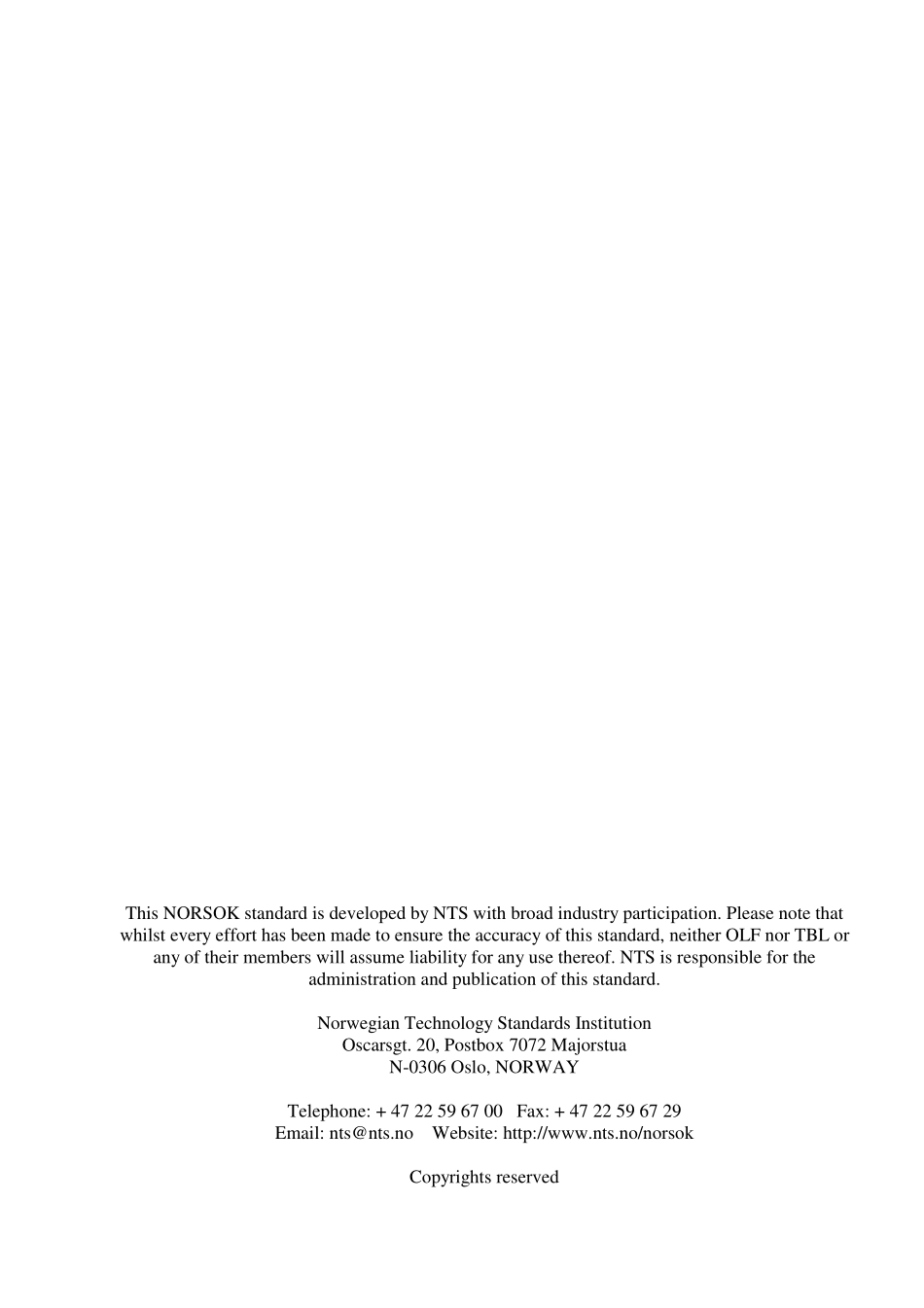 This NORSOK standard is developed by NTS with broad industry participation. Please note that whilst every effort has been made to ensure the accuracy of this standard, neither OLF nor TBL or any of their members will assume liability for any use thereof. NTS is responsible for the administration and publication of this standard.

Norwegian Technology Standards Institution
Oscarsgt. 20, Postbox 7072 Majorstua
N-0306 Oslo, NORWAY

Telephone: + 47 22 59 67 00   Fax: + 47 22 59 67 29
Email: nts@nts.no   Website: http://www.nts.no/norsok

Copyrights reserved